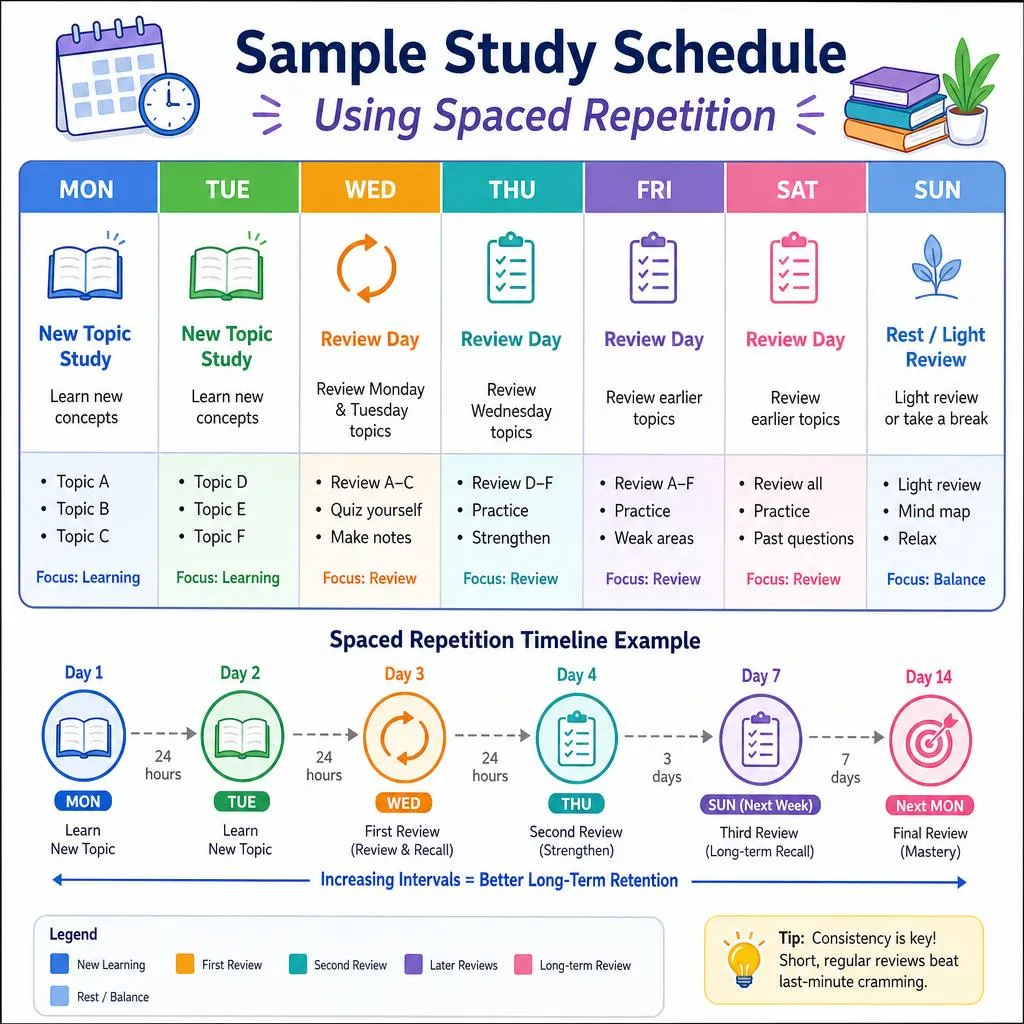 Sample Study Schedule
Using Spaced Repetition

| MON | TUE | WED | THU | FRI | SAT | SUN |
|---|---|---|---|---|---|---|
| New Topic Study | New Topic Study | Review Day | Review Day | Review Day | Review Day | Rest / Light Review |
| Learn new concepts | Learn new concepts | Review Monday & Tuesday topics | Review Wednesday topics | Review earlier topics | Review earlier topics | Light review or take a break |
| • Topic A • Topic B • Topic C | • Topic D • Topic E • Topic F | • Review A–C • Quiz yourself • Make notes | • Review D–F • Practice • Strengthen | • Review A–F • Practice • Weak areas | • Review all • Practice • Past questions | • Light review • Mind map • Relax |
| Focus: Learning | Focus: Learning | Focus: Review | Focus: Review | Focus: Review | Focus: Review | Focus: Balance |

Spaced Repetition Timeline Example

Day 1
MON
Learn New Topic

24 hours

Day 2
TUE
Learn New Topic

24 hours

Day 3
WED
First Review (Review & Recall)

24 hours

Day 4
THU
Second Review (Strengthen)

3 days

Day 7
SUN (Next Week)
Third Review (Long-term Recall)

7 days

Day 14
Next MON
Final Review (Mastery)

Increasing Intervals = Better Long-Term Retention

Legend
New Learning
First Review
Second Review
Later Reviews
Long-term Review
Rest / Balance

Tip: Consistency is key! Short, regular reviews beat last-minute cramming.